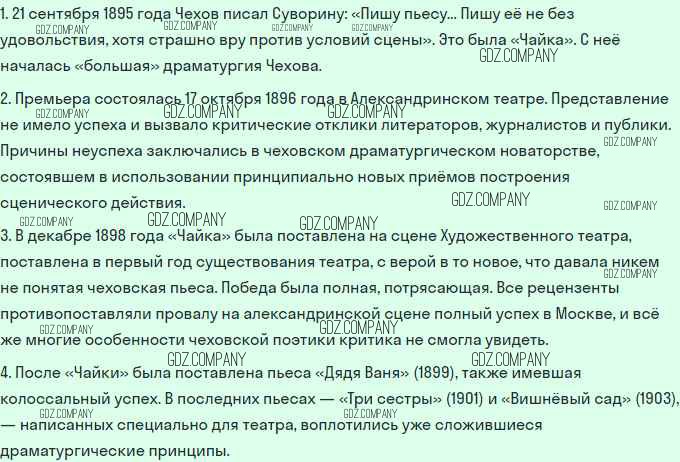 1. 21 сентября 1895 года Чехов писал Суворину: «Пишу пьесу... Пишу её не без удовольствия, хотя страшно вру против условий сцены». Это была «Чайка». С неё началась «большая» драматургия Чехова.

2. Премьера состоялась 17 октября 1896 года в Александринском театре. Представление не имело успеха и вызвало критические отклики литераторов, журналистов и публики. Причины неуспеха заключались в чеховском драматургическом новаторстве, состоявшем в использовании принципиально новых приёмов построения сценического действия.

3. В декабре 1898 года «Чайка» была поставлена на сцене Художественного театра, поставлена в первый год существования театра, с верой в то новое, что давала никем не понятая чеховская пьеса. Победа была полная, потрясающая. Все рецензенты противопоставляли провалу на александринской сцене полный успех в Москве, и всё же многие особенности чеховской поэтики критика не смогла увидеть.

4. После «Чайки» была поставлена пьеса «Дядя Ваня» (1899), также имевшая колоссальный успех. В последних пьесах — «Три сестры» (1901) и «Вишнёвый сад» (1903), — написанных специально для театра, воплотились уже сложившиеся драматургические принципы.

GDZ.COMPANY